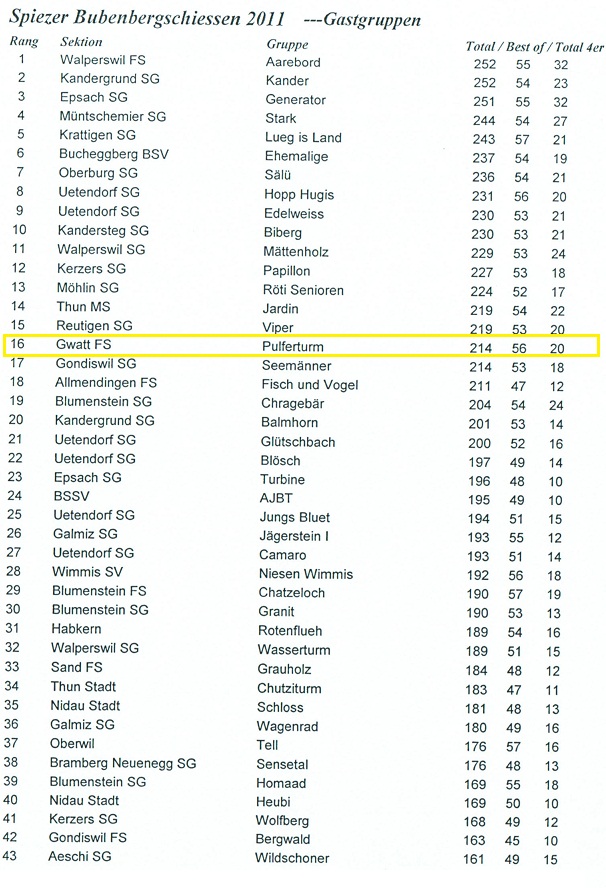 Spiezer Bubenbergschiessen 2011 ---Gastgruppen

| Rang | Sektion | Gruppe | Total | Best of | Total 4er |
|---|---|---|---|---|---|
| 1 | Walperswil FS | Aarebord | 252 | 55 | 32 |
| 2 | Kandergrund SG | Kander | 252 | 54 | 23 |
| 3 | Epsach SG | Generator | 251 | 55 | 32 |
| 4 | Müntschemier SG | Stark | 244 | 54 | 27 |
| 5 | Krattigen SG | Lueg is Land | 243 | 57 | 21 |
| 6 | Bucheggberg BSV | Ehemalige | 237 | 54 | 19 |
| 7 | Oberburg SG | Sälü | 236 | 54 | 21 |
| 8 | Uetendorf SG | Hopp Hugis | 231 | 56 | 20 |
| 9 | Uetendorf SG | Edelweiss | 230 | 53 | 21 |
| 10 | Kandersteg SG | Biberg | 230 | 53 | 21 |
| 11 | Walperswil SG | Mättenholz | 229 | 53 | 24 |
| 12 | Kerzers SG | Papillon | 227 | 53 | 18 |
| 13 | Möhlin SG | Röti Senioren | 224 | 52 | 17 |
| 14 | Thun MS | Jardin | 219 | 54 | 22 |
| 15 | Reutigen SG | Viper | 219 | 53 | 20 |
| 16 | Gwatt FS | Pulferturm | 214 | 56 | 20 |
| 17 | Gondiswil SG | Seemänner | 214 | 53 | 18 |
| 18 | Allmendingen FS | Fisch und Vogel | 211 | 47 | 12 |
| 19 | Blumenstein SG | Chragebär | 204 | 54 | 24 |
| 20 | Kandergrund SG | Balmhorn | 201 | 53 | 14 |
| 21 | Uetendorf SG | Glütschbach | 200 | 52 | 16 |
| 22 | Uetendorf SG | Blösch | 197 | 49 | 14 |
| 23 | Epsach SG | Turbine | 196 | 48 | 10 |
| 24 | BSSV | AJBT | 195 | 49 | 10 |
| 25 | Uetendorf SG | Jungs Bluet | 194 | 51 | 15 |
| 26 | Galmiz SG | Jägerstein I | 193 | 55 | 12 |
| 27 | Uetendorf SG | Camaro | 193 | 51 | 14 |
| 28 | Wimmis SV | Niesen Wimmis | 192 | 56 | 18 |
| 29 | Blumenstein FS | Chatzeloch | 190 | 57 | 19 |
| 30 | Blumenstein SG | Granit | 190 | 53 | 13 |
| 31 | Habkern | Rotenflueh | 189 | 54 | 16 |
| 32 | Walperswil SG | Wasserturm | 189 | 51 | 15 |
| 33 | Sand FS | Grauholz | 184 | 48 | 12 |
| 34 | Thun Stadt | Chutziturm | 183 | 47 | 11 |
| 35 | Nidau Stadt | Schloss | 181 | 48 | 13 |
| 36 | Galmiz SG | Wagenrad | 180 | 49 | 16 |
| 37 | Oberwil | Tell | 176 | 57 | 16 |
| 38 | Bramberg Neuenegg SG | Sensetal | 176 | 48 | 13 |
| 39 | Blumenstein SG | Homaad | 169 | 55 | 18 |
| 40 | Nidau Stadt | Heubi | 169 | 50 | 10 |
| 41 | Kerzers SG | Wolfberg | 168 | 49 | 12 |
| 42 | Gondiswil FS | Bergwald | 163 | 45 | 10 |
| 43 | Aeschi SG | Wildschoner | 161 | 49 | 15 |